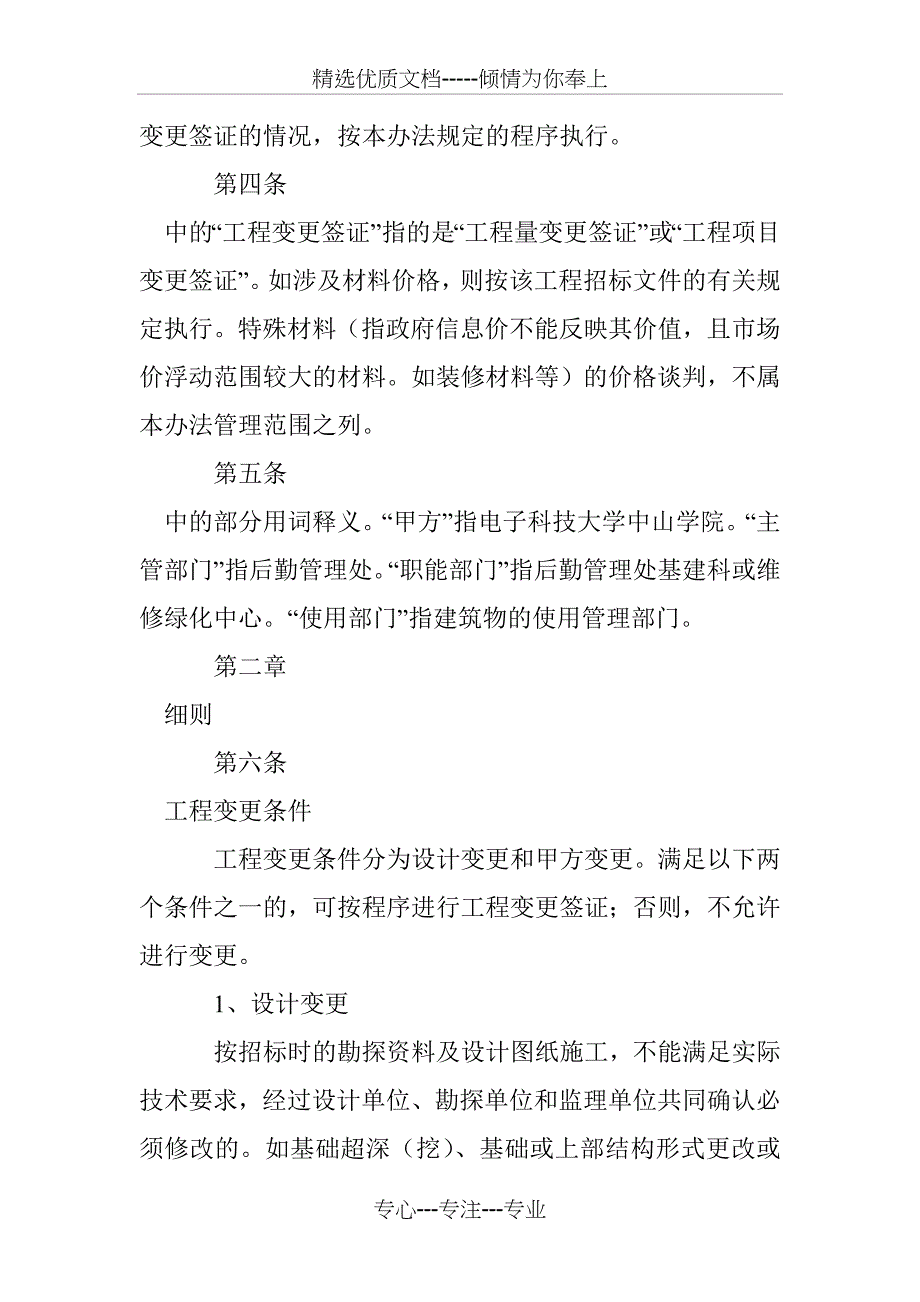 精选优质文档-----倾情为你奉上

变更签证的情况，按本办法规定的程序执行。

第四条

中的“工程变更签证”指的是“工程量变更签证”或“工程项目变更签证”。如涉及材料价格，则按该工程招标文件的有关规定执行。特殊材料（指政府信息价不能反映其价值，且市场价浮动范围较大的材料。如装修材料等）的价格谈判，不属本办法管理范围之列。

第五条

中的部分用词释义。“甲方”指电子科技大学中山学院。“主管部门”指后勤管理处。“职能部门”指后勤管理处基建科或维修绿化中心。“使用部门”指建筑物的使用管理部门。

第二章

细则

第六条

工程变更条件

工程变更条件分为设计变更和甲方变更。满足以下两个条件之一的，可按程序进行工程变更签证；否则，不允许进行变更。

1、设计变更

按招标时的勘探资料及设计图纸施工，不能满足实际技术要求，经过设计单位、勘探单位和监理单位共同确认必须修改的。如基础超深（挖）、基础或上部结构形式更改或

专心---专注---专业